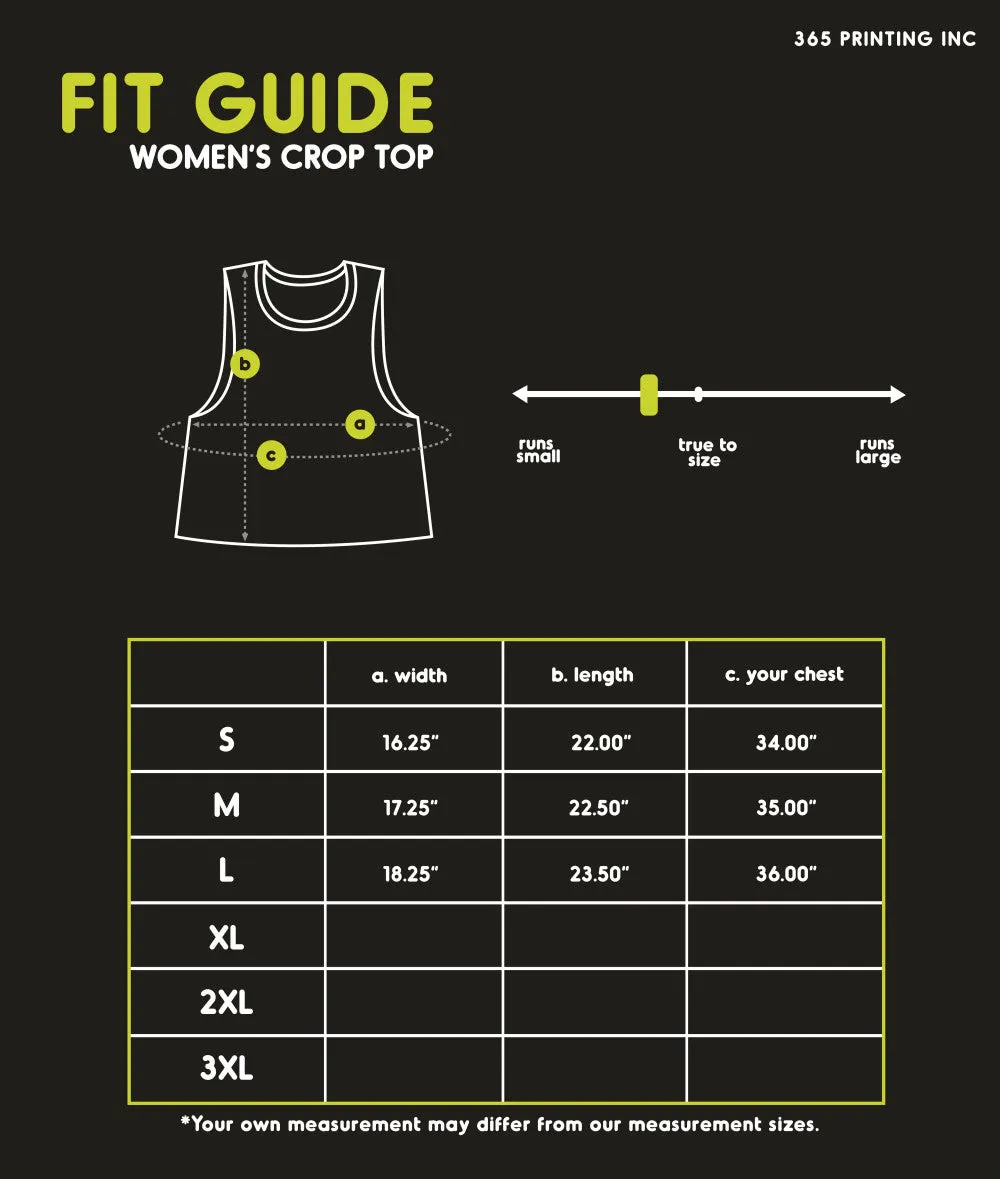 365 PRINTING INC

FIT GUIDE
WOMEN'S CROP TOP

b
a
c

runs small
true to size
runs large

| | a. width | b. length | c. your chest |
|---|---|---|---|
| S | 16.25" | 22.00" | 34.00" |
| M | 17.25" | 22.50" | 35.00" |
| L | 18.25" | 23.50" | 36.00" |
| XL | | | |
| 2XL | | | |
| 3XL | | | |

*Your own measurement may differ from our measurement sizes.